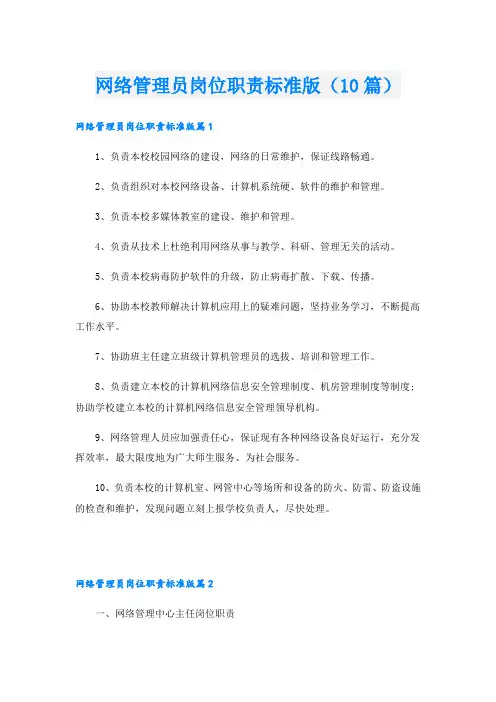 网络管理员岗位职责标准版（10篇）

网络管理员岗位职责标准版篇1

1、负责本校校园网络的建设，网络的日常维护，保证线路畅通。

2、负责组织对本校网络设备、计算机系统硬、软件的维护和管理。

3、负责本校多媒体教室的建设、维护和管理。

4、负责从技术上杜绝利用网络从事与教学、科研、管理无关的活动。

5、负责本校病毒防护软件的升级，防止病毒扩散、下载、传播。

6、协助本校教师解决计算机应用上的疑难问题，坚持业务学习，不断提高工作水平。

7、协助班主任建立班级计算机管理员的选拔、培训和管理工作。

8、负责建立本校的计算机网络信息安全管理制度、机房管理制度等制度；协助学校建立本校的计算机网络信息安全管理领导机构。

9、网络管理人员应加强责任心，保证现有各种网络设备良好运行，充分发挥效率，最大限度地为广大师生服务、为社会服务。

10、负责本校的计算机室、网管中心等场所和设备的防火、防雷、防盗设施的检查和维护，发现问题立刻上报学校负责人，尽快处理。

网络管理员岗位职责标准版篇2

一、网络管理中心主任岗位职责